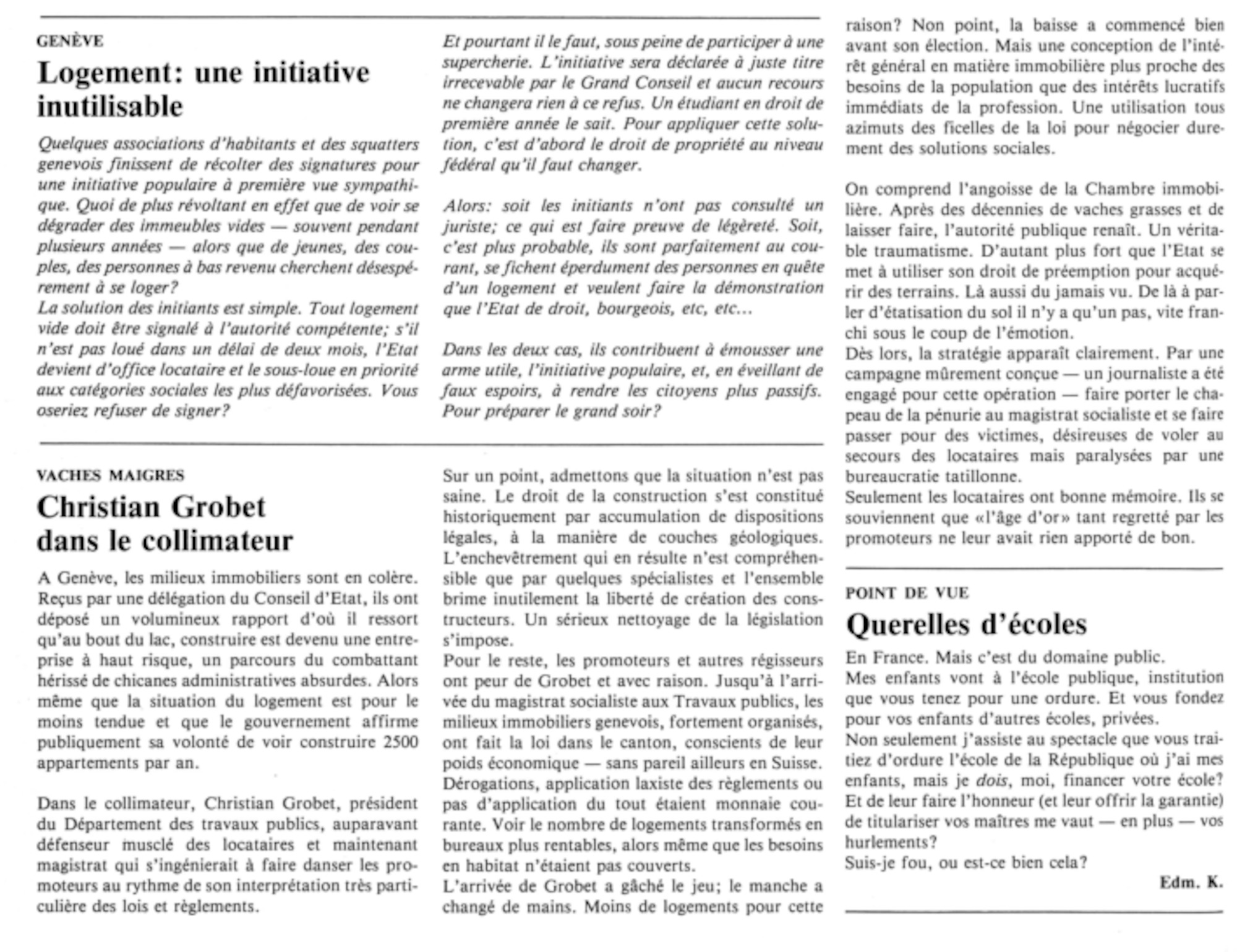 GENÈVE

Logement: une initiative inutilisable

Quelques associations d'habitants et des squatters genevois finissent de récolter des signatures pour une initiative populaire à première vue sympathique. Quoi de plus révoltant en effet que de voir se dégrader des immeubles vides — souvent pendant plusieurs années — alors que de jeunes, des couples, des personnes à bas revenu cherchent désespérement à se loger?
La solution des initiants est simple. Tout logement vide doit être signalé à l'autorité compétente; s'il n'est pas loué dans un délai de deux mois, l'Etat devient d'office locataire et le sous-loue en priorité aux catégories sociales les plus défavorisées. Vous oseriez refuser de signer?

Et pourtant il le faut, sous peine de participer à une supercherie. L'initiative sera déclarée à juste titre irrecevable par le Grand Conseil et aucun recours ne changera rien à ce refus. Un étudiant en droit de première année le sait. Pour appliquer cette solution, c'est d'abord le droit de propriété au niveau fédéral qu'il faut changer.

Alors: soit les initiants n'ont pas consulté un juriste; ce qui est faire preuve de légèreté. Soit, c'est plus probable, ils sont parfaitement au courant, se fichent éperdument des personnes en quête d'un logement et veulent faire la démonstration que l'Etat de droit, bourgeois, etc, etc...

Dans les deux cas, ils contribuent à émousser une arme utile, l'initiative populaire, et, en éveillant de faux espoirs, à rendre les citoyens plus passifs. Pour préparer le grand soir?

VACHES MAIGRES

Christian Grobet dans le collimateur

A Genève, les milieux immobiliers sont en colère. Reçus par une délégation du Conseil d'Etat, ils ont déposé un volumineux rapport d'où il ressort qu'au bout du lac, construire est devenu une entreprise à haut risque, un parcours du combattant hérissé de chicanes administratives absurdes. Alors même que la situation du logement est pour le moins tendue et que le gouvernement affirme publiquement sa volonté de voir construire 2500 appartements par an.

Dans le collimateur, Christian Grobet, président du Département des travaux publics, auparavant défenseur musclé des locataires et maintenant magistrat qui s'ingénierait à faire danser les promoteurs au rythme de son interprétation très particulière des lois et règlements.

Sur un point, admettons que la situation n'est pas saine. Le droit de la construction s'est constitué historiquement par accumulation de dispositions légales, à la manière de couches géologiques. L'enchevêtrement qui en résulte n'est compréhensible que par quelques spécialistes et l'ensemble brime inutilement la liberté de création des constructeurs. Un sérieux nettoyage de la législation s'impose.
Pour le reste, les promoteurs et autres régisseurs ont peur de Grobet et avec raison. Jusqu'à l'arrivée du magistrat socialiste aux Travaux publics, les milieux immobiliers genevois, fortement organisés, ont fait la loi dans le canton, conscients de leur poids économique — sans pareil ailleurs en Suisse. Dérogations, application laxiste des règlements ou pas d'application du tout étaient monnaie courante. Voir le nombre de logements transformés en bureaux plus rentables, alors même que les besoins en habitat n'étaient pas couverts.
L'arrivée de Grobet a gâché le jeu; le manche a changé de mains. Moins de logements pour cette raison? Non point, la baisse a commencé bien avant son élection. Mais une conception de l'intérêt général en matière immobilière plus proche des besoins de la population que des intérêts lucratifs immédiats de la profession. Une utilisation tous azimuts des ficelles de la loi pour négocier durement des solutions sociales.

On comprend l'angoisse de la Chambre immobilière. Après des décennies de vaches grasses et de laisser faire, l'autorité publique renaît. Un véritable traumatisme. D'autant plus fort que l'Etat se met à utiliser son droit de préemption pour acquérir des terrains. Là aussi du jamais vu. De là à parler d'étatisation du sol il n'y a qu'un pas, vite franchi sous le coup de l'émotion.
Dès lors, la stratégie apparaît clairement. Par une campagne mûrement conçue — un journaliste a été engagé pour cette opération — faire porter le chapeau de la pénurie au magistrat socialiste et se faire passer pour des victimes, désireuses de voler au secours des locataires mais paralysées par une bureaucratie tatillonne.
Seulement les locataires ont bonne mémoire. Ils se souviennent que «l'âge d'or» tant regretté par les promoteurs ne leur avait rien apporté de bon.

POINT DE VUE

Querelles d'écoles

En France. Mais c'est du domaine public.
Mes enfants vont à l'école publique, institution que vous tenez pour une ordure. Et vous fondez pour vos enfants d'autres écoles, privées.
Non seulement j'assiste au spectacle que vous traitiez d'ordure l'école de la République où j'ai mes enfants, mais je dois, moi, financer votre école? Et de leur faire l'honneur (et leur offrir la garantie) de titulariser vos maîtres me vaut — en plus — vos hurlements?
Suis-je fou, ou est-ce bien cela?

Edm. K.